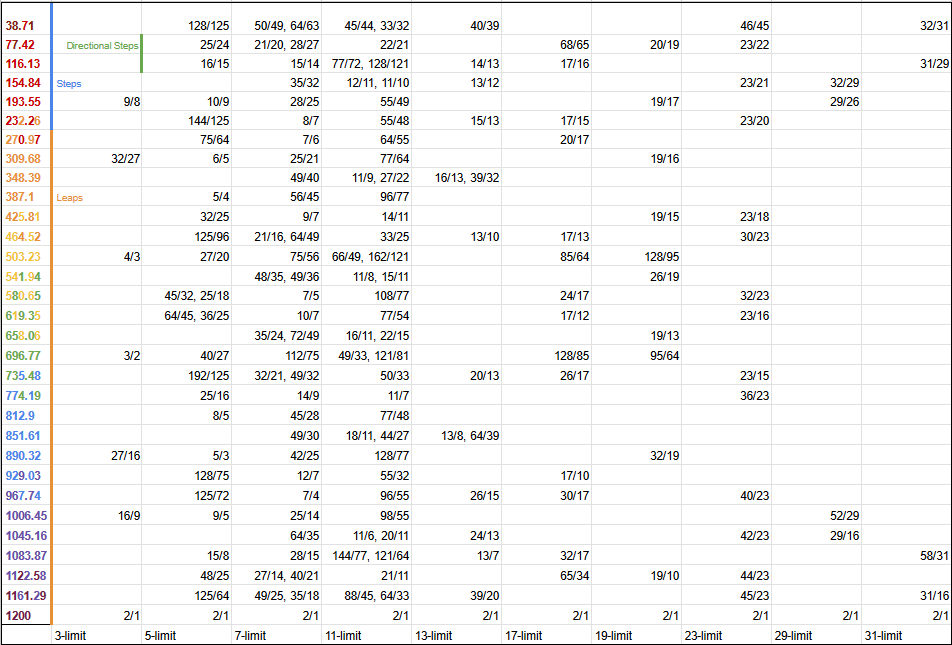 | | | | | | | | | | | |
|---|---|---|---|---|---|---|---|---|---|---|
| 38.71 | | 128/125 | 50/49, 64/63 | 45/44, 33/32 | 40/39 | | | 46/45 | | 32/31 |
| 77.42 | Directional Steps | 25/24 | 21/20, 28/27 | 22/21 | | 68/65 | 20/19 | 23/22 | | |
| 116.13 | | 16/15 | 15/14 | 77/72, 128/121 | 14/13 | 17/16 | | | | 31/29 |
| 154.84 | Steps | | 35/32 | 12/11, 11/10 | 13/12 | | | 23/21 | 32/29 | |
| 193.55 | 9/8 | 10/9 | 28/25 | 55/49 | | | 19/17 | | 29/26 | |
| 232.26 | | 144/125 | 8/7 | 55/48 | 15/13 | 17/15 | | 23/20 | | |
| 270.97 | | 75/64 | 7/6 | 64/55 | | 20/17 | | | | |
| 309.68 | 32/27 | 6/5 | 25/21 | 77/64 | | | 19/16 | | | |
| 348.39 | | | 49/40 | 11/9, 27/22 | 16/13, 39/32 | | | | | |
| 387.1 | Leaps | 5/4 | 56/45 | 96/77 | | | | | | |
| 425.81 | | 32/25 | 9/7 | 14/11 | | | 19/15 | 23/18 | | |
| 464.52 | | 125/96 | 21/16, 64/49 | 33/25 | 13/10 | 17/13 | | 30/23 | | |
| 503.23 | 4/3 | 27/20 | 75/56 | 66/49, 162/121 | | 85/64 | 128/95 | | | |
| 541.94 | | | 48/35, 49/36 | 11/8, 15/11 | | | 26/19 | | | |
| 580.65 | | 45/32, 25/18 | 7/5 | 108/77 | | 24/17 | | 32/23 | | |
| 619.35 | | 64/45, 36/25 | 10/7 | 77/54 | | 17/12 | | 23/16 | | |
| 658.06 | | | 35/24, 72/49 | 16/11, 22/15 | | | 19/13 | | | |
| 696.77 | 3/2 | 40/27 | 112/75 | 49/33, 121/81 | | 128/85 | 95/64 | | | |
| 735.48 | | 192/125 | 32/21, 49/32 | 50/33 | 20/13 | 26/17 | | 23/15 | | |
| 774.19 | | 25/16 | 14/9 | 11/7 | | | | 36/23 | | |
| 812.9 | | 8/5 | 45/28 | 77/48 | | | | | | |
| 851.61 | | | 49/30 | 18/11, 44/27 | 13/8, 64/39 | | | | | |
| 890.32 | 27/16 | 5/3 | 42/25 | 128/77 | | | 32/19 | | | |
| 929.03 | | 128/75 | 12/7 | 55/32 | | 17/10 | | | | |
| 967.74 | | 125/72 | 7/4 | 96/55 | 26/15 | 30/17 | | 40/23 | | |
| 1006.45 | 16/9 | 9/5 | 25/14 | 98/55 | | | | | 52/29 | |
| 1045.16 | | | 64/35 | 11/6, 20/11 | 24/13 | | | 42/23 | 29/16 | |
| 1083.87 | | 15/8 | 28/15 | 144/77, 121/64 | 13/7 | 32/17 | | | | 58/31 |
| 1122.58 | | 48/25 | 27/14, 40/21 | 21/11 | | 65/34 | 19/10 | 44/23 | | |
| 1161.29 | | 125/64 | 49/25, 35/18 | 88/45, 64/33 | 39/20 | | | 45/23 | | 31/16 |
| 1200 | 2/1 | 2/1 | 2/1 | 2/1 | 2/1 | 2/1 | 2/1 | 2/1 | 2/1 | 2/1 |
| | 3-limit | 5-limit | 7-limit | 11-limit | 13-limit | 17-limit | 19-limit | 23-limit | 29-limit | 31-limit |